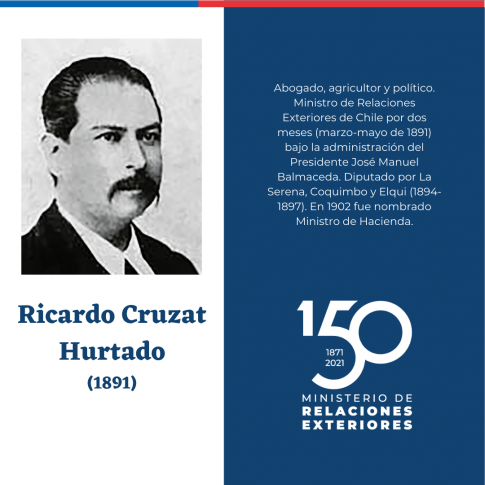 Ricardo Cruzat Hurtado
(1891)

Abogado, agricultor y político. Ministro de Relaciones Exteriores de Chile por dos meses (marzo-mayo de 1891) bajo la administración del Presidente José Manuel Balmaceda. Diputado por La Serena, Coquimbo y Elqui (1894-1897). En 1902 fue nombrado Ministro de Hacienda.

150
1871
2021
MINISTERIO DE
RELACIONES
EXTERIORES